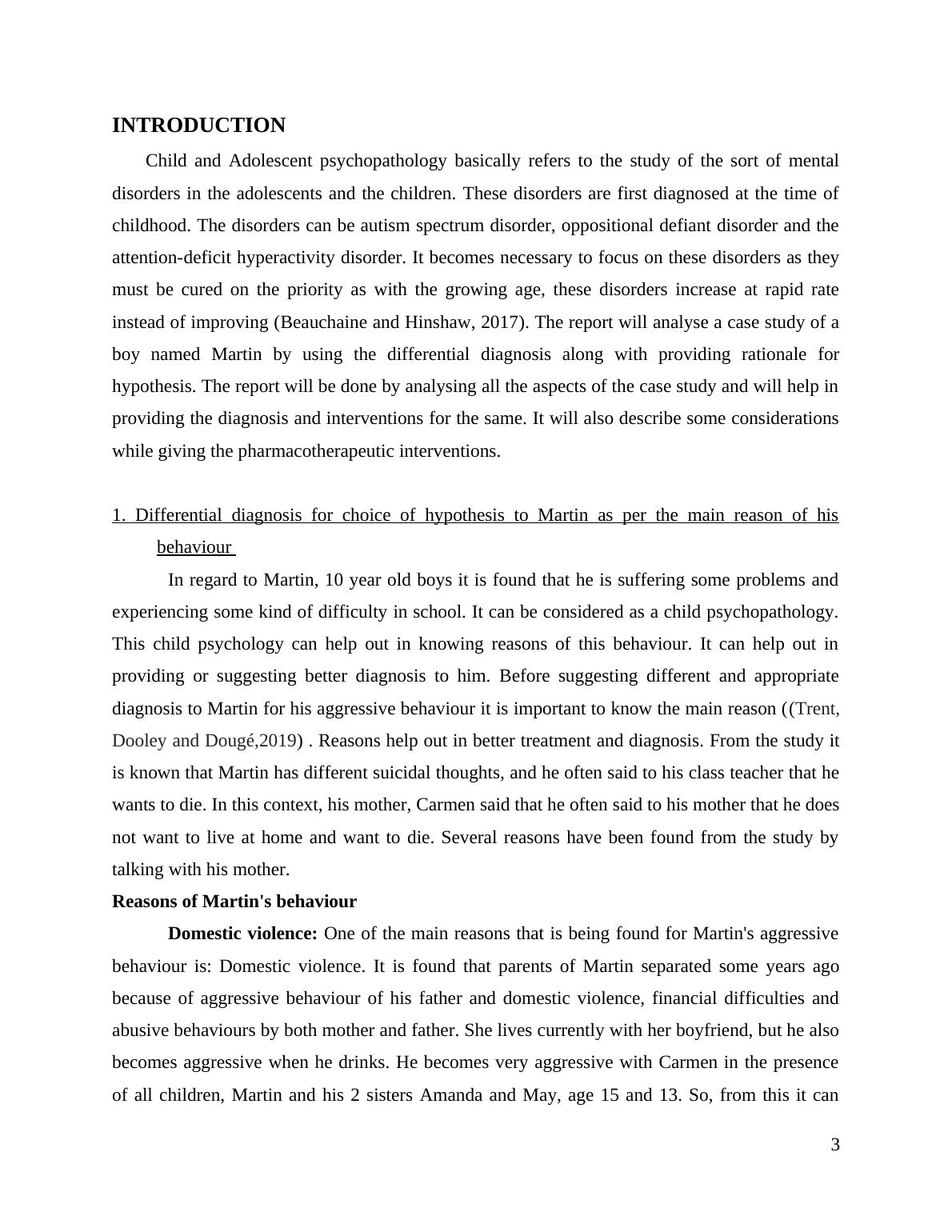 INTRODUCTION

Child and Adolescent psychopathology basically refers to the study of the sort of mental disorders in the adolescents and the children. These disorders are first diagnosed at the time of childhood. The disorders can be autism spectrum disorder, oppositional defiant disorder and the attention-deficit hyperactivity disorder. It becomes necessary to focus on these disorders as they must be cured on the priority as with the growing age, these disorders increase at rapid rate instead of improving (Beauchaine and Hinshaw, 2017). The report will analyse a case study of a boy named Martin by using the differential diagnosis along with providing rationale for hypothesis. The report will be done by analysing all the aspects of the case study and will help in providing the diagnosis and interventions for the same. It will also describe some considerations while giving the pharmacotherapeutic interventions.

1. Differential diagnosis for choice of hypothesis to Martin as per the main reason of his behaviour

In regard to Martin, 10 year old boys it is found that he is suffering some problems and experiencing some kind of difficulty in school. It can be considered as a child psychopathology. This child psychology can help out in knowing reasons of this behaviour. It can help out in providing or suggesting better diagnosis to him. Before suggesting different and appropriate diagnosis to Martin for his aggressive behaviour it is important to know the main reason ((Trent, Dooley and Dougé,2019) . Reasons help out in better treatment and diagnosis. From the study it is known that Martin has different suicidal thoughts, and he often said to his class teacher that he wants to die. In this context, his mother, Carmen said that he often said to his mother that he does not want to live at home and want to die. Several reasons have been found from the study by talking with his mother.

Reasons of Martin's behaviour

Domestic violence: One of the main reasons that is being found for Martin's aggressive behaviour is: Domestic violence. It is found that parents of Martin separated some years ago because of aggressive behaviour of his father and domestic violence, financial difficulties and abusive behaviours by both mother and father. She lives currently with her boyfriend, but he also becomes aggressive when he drinks. He becomes very aggressive with Carmen in the presence of all children, Martin and his 2 sisters Amanda and May, age 15 and 13. So, from this it can

3